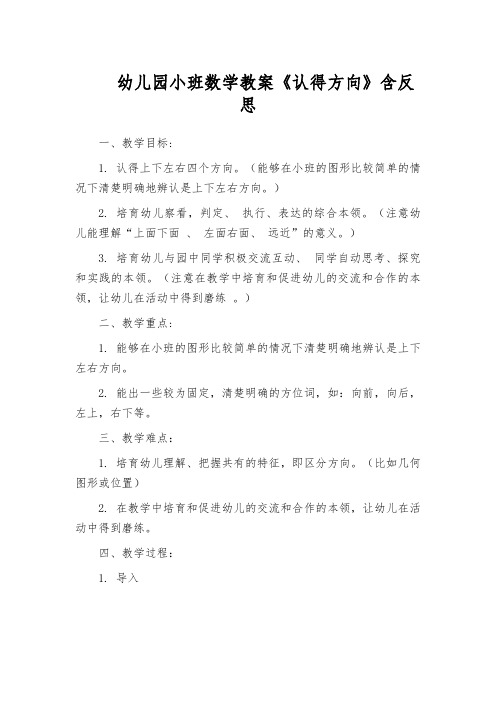 幼儿园小班数学教案《认得方向》含反思

一、教学目标：

1. 认得上下左右四个方向。（能够在小班的图形比较简单的情况下清楚明确地辨认是上下左右方向。）

2. 培育幼儿察看，判定、 执行、表达的综合本领。（注意幼儿能理解“上面下面 、 左面右面、 远近”的意义。）

3. 培育幼儿与园中同学积极交流互动、 同学自动思考、探究和实践的本领。（注意在教学中培育和促进幼儿的交流和合作的本领，让幼儿在活动中得到磨练 。）

二、教学重点：

1. 能够在小班的图形比较简单的情况下清楚明确地辨认是上下左右方向。

2. 能出一些较为固定，清楚明确的方位词，如：向前，向后，左上，右下等。

三、教学难点：

1. 培育幼儿理解、把握共有的特征，即区分方向。（比如几何图形或位置）

2. 在教学中培育和促进幼儿的交流和合作的本领，让幼儿在活动中得到磨练。

四、教学过程：

1. 导入